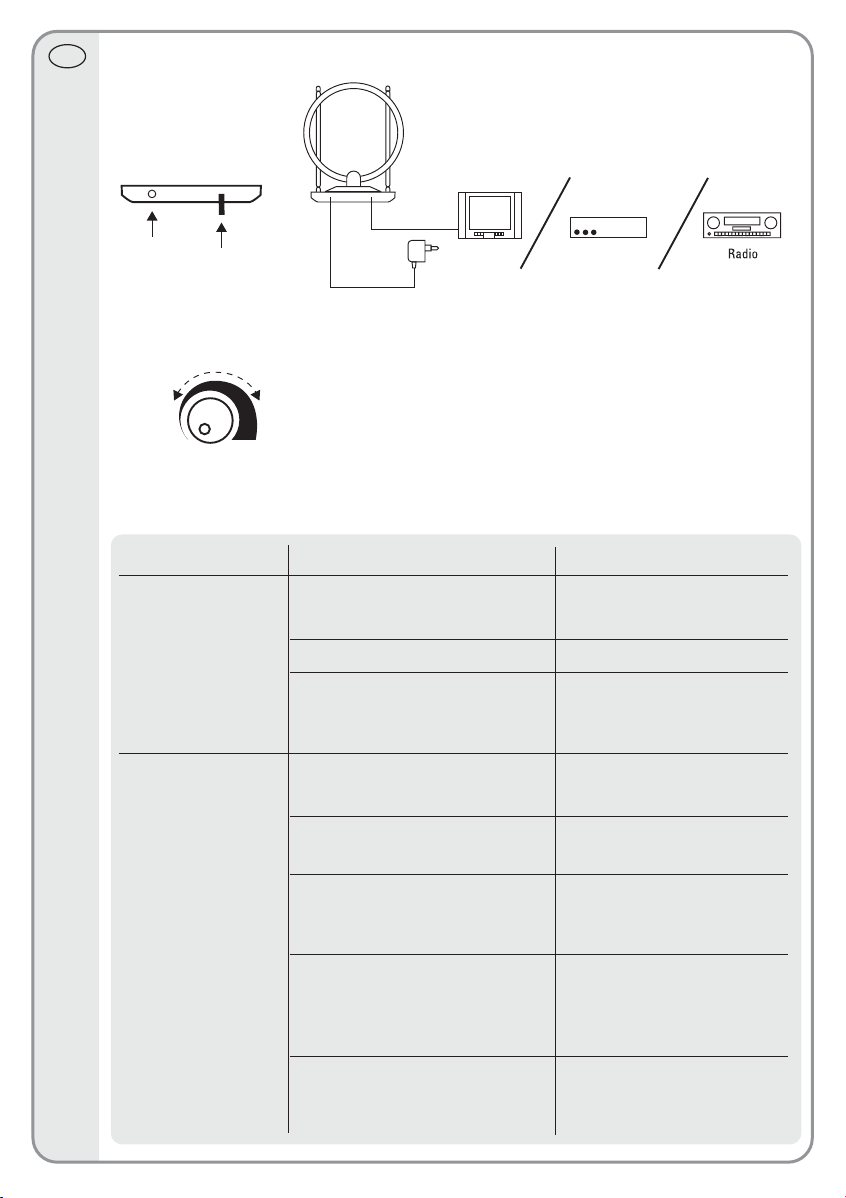 Radio